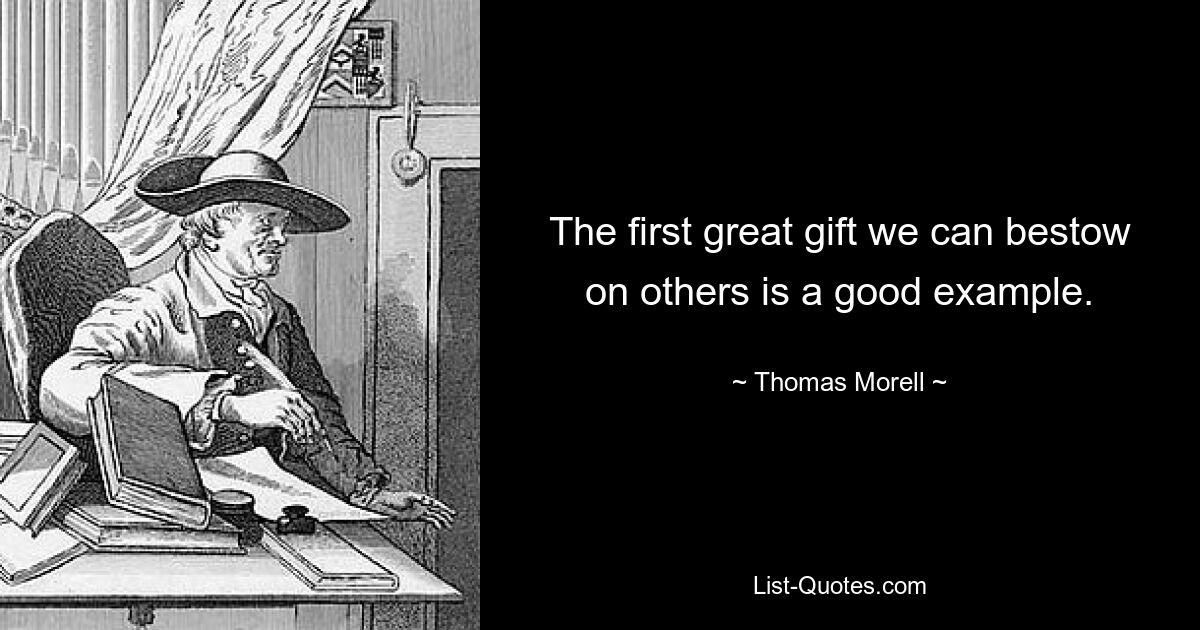 The first great gift we can bestow on others is a good example.

~ Thomas Morell ~

List-Quotes.com